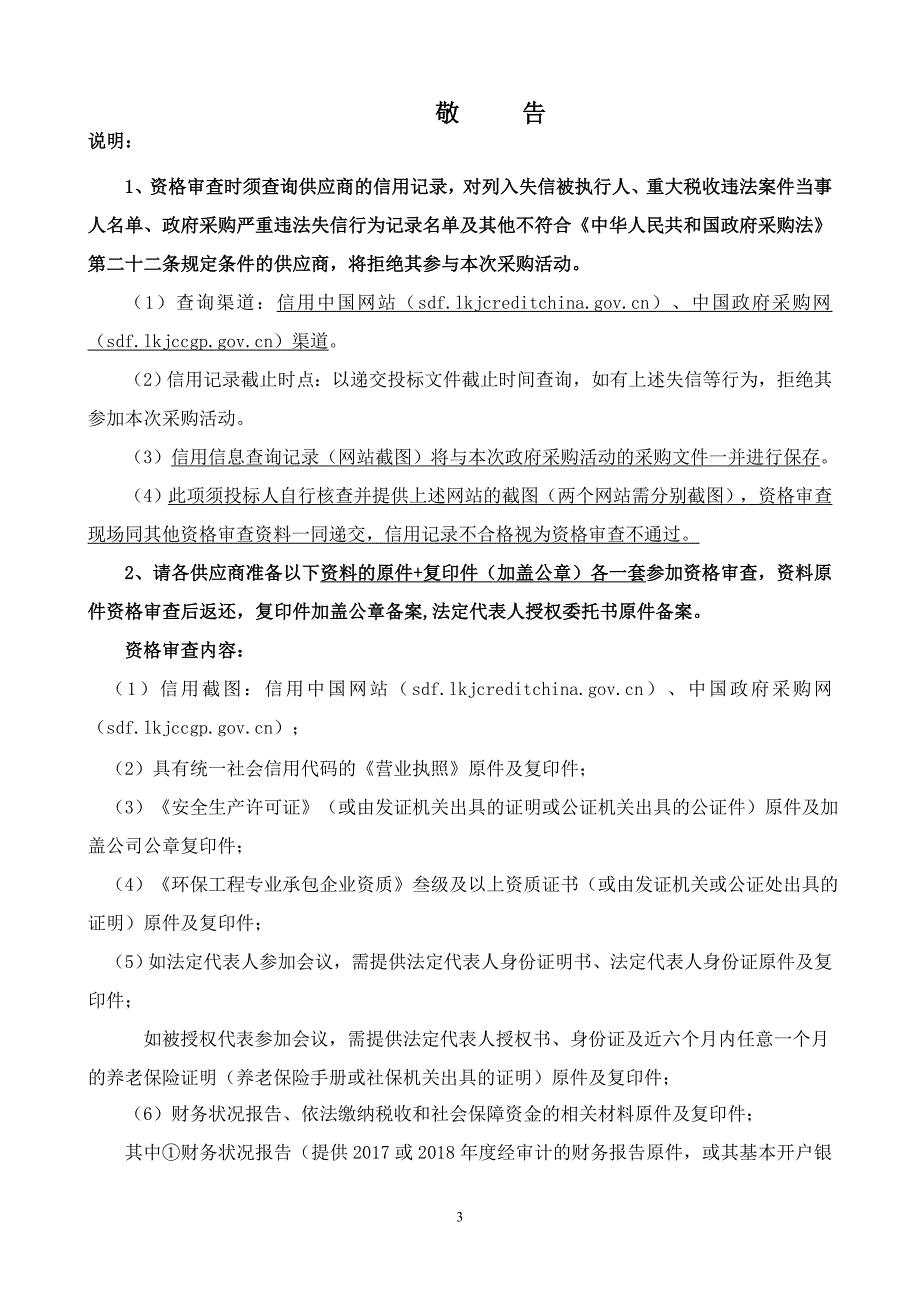 敬 告

说明：

1、资格审查时须查询供应商的信用记录，对列入失信被执行人、重大税收违法案件当事人名单、政府采购严重违法失信行为记录名单及其他不符合《中华人民共和国政府采购法》第二十二条规定条件的供应商，将拒绝其参与本次采购活动。

（1）查询渠道：信用中国网站（sdf.lkjcreditchina.gov.cn）、中国政府采购网（sdf.lkjccgp.gov.cn）渠道。

（2）信用记录截止时点：以递交投标文件截止时间查询，如有上述失信等行为，拒绝其参加本次采购活动。

（3）信用信息查询记录（网站截图）将与本次政府采购活动的采购文件一并进行保存。

（4）此项须投标人自行核查并提供上述网站的截图（两个网站需分别截图），资格审查现场同其他资格审查资料一同递交，信用记录不合格视为资格审查不通过。

2、请各供应商准备以下资料的原件+复印件（加盖公章）各一套参加资格审查，资料原件资格审查后返还，复印件加盖公章备案,法定代表人授权委托书原件备案。

资格审查内容：

（1）信用截图：信用中国网站（sdf.lkjcreditchina.gov.cn）、中国政府采购网（sdf.lkjccgp.gov.cn）；

（2）具有统一社会信用代码的《营业执照》原件及复印件；

（3）《安全生产许可证》（或由发证机关出具的证明或公证机关出具的公证件）原件及加盖公司公章复印件；

（4）《环保工程专业承包企业资质》叁级及以上资质证书（或由发证机关或公证处出具的证明）原件及复印件；

（5）如法定代表人参加会议，需提供法定代表人身份证明书、法定代表人身份证原件及复印件；

如被授权代表参加会议，需提供法定代表人授权书、身份证及近六个月内任意一个月的养老保险证明（养老保险手册或社保机关出具的证明）原件及复印件；

（6）财务状况报告、依法缴纳税收和社会保障资金的相关材料原件及复印件；

其中①财务状况报告（提供 2017 或 2018 年度经审计的财务报告原件，或其基本开户银

3